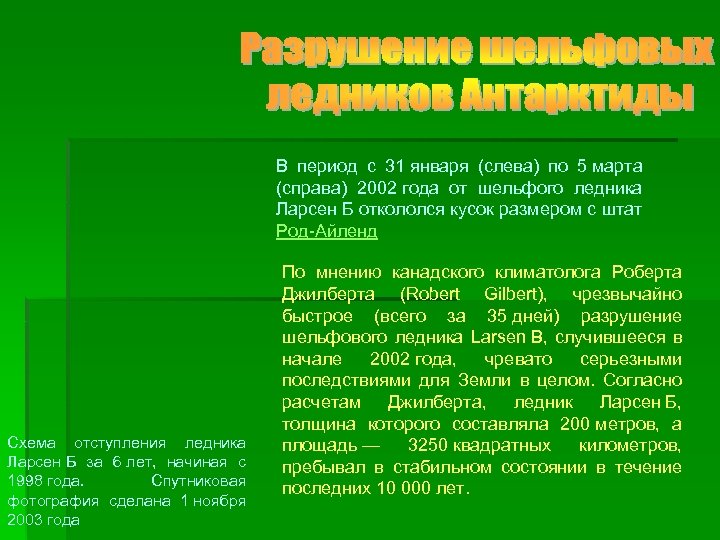 Разрушение шельфовых ледников Антарктиды

В период с 31 января (слева) по 5 марта (справа) 2002 года от шельфого ледника Ларсен Б откололся кусок размером с штат Род-Айленд

По мнению канадского климатолога Роберта Джилберта (Robert Gilbert), чрезвычайно быстрое (всего за 35 дней) разрушение шельфового ледника Larsen B, случившееся в начале 2002 года, чревато серьезными последствиями для Земли в целом. Согласно расчетам Джилберта, ледник Ларсен Б, толщина которого составляла 200 метров, а площадь — 3250 квадратных километров, пребывал в стабильном состоянии в течение последних 10 000 лет.

Схема отступления ледника Ларсен Б за 6 лет, начиная с 1998 года. Спутниковая фотография сделана 1 ноября 2003 года